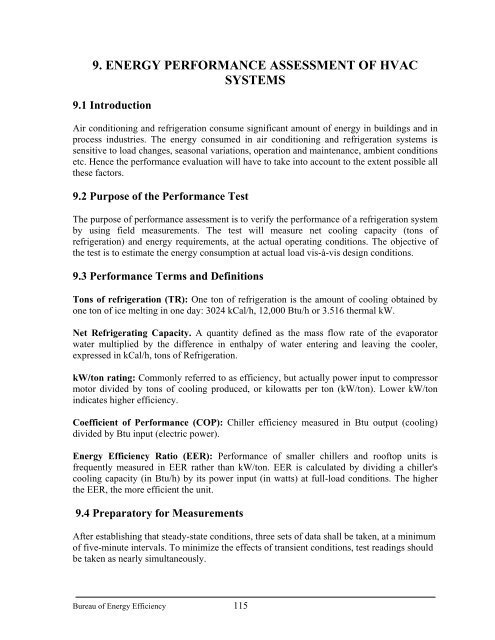 9. ENERGY PERFORMANCE ASSESSMENT OF HVAC SYSTEMS

9.1 Introduction

Air conditioning and refrigeration consume significant amount of energy in buildings and in process industries. The energy consumed in air conditioning and refrigeration systems is sensitive to load changes, seasonal variations, operation and maintenance, ambient conditions etc. Hence the performance evaluation will have to take into account to the extent possible all these factors.

9.2 Purpose of the Performance Test

The purpose of performance assessment is to verify the performance of a refrigeration system by using field measurements. The test will measure net cooling capacity (tons of refrigeration) and energy requirements, at the actual operating conditions. The objective of the test is to estimate the energy consumption at actual load vis-à-vis design conditions.

9.3 Performance Terms and Definitions

Tons of refrigeration (TR): One ton of refrigeration is the amount of cooling obtained by one ton of ice melting in one day: 3024 kCal/h, 12,000 Btu/h or 3.516 thermal kW.

Net Refrigerating Capacity. A quantity defined as the mass flow rate of the evaporator water multiplied by the difference in enthalpy of water entering and leaving the cooler, expressed in kCal/h, tons of Refrigeration.

kW/ton rating: Commonly referred to as efficiency, but actually power input to compressor motor divided by tons of cooling produced, or kilowatts per ton (kW/ton). Lower kW/ton indicates higher efficiency.

Coefficient of Performance (COP): Chiller efficiency measured in Btu output (cooling) divided by Btu input (electric power).

Energy Efficiency Ratio (EER): Performance of smaller chillers and rooftop units is frequently measured in EER rather than kW/ton. EER is calculated by dividing a chiller's cooling capacity (in Btu/h) by its power input (in watts) at full-load conditions. The higher the EER, the more efficient the unit.

9.4 Preparatory for Measurements

After establishing that steady-state conditions, three sets of data shall be taken, at a minimum of five-minute intervals. To minimize the effects of transient conditions, test readings should be taken as nearly simultaneously.

Bureau of Energy Efficiency 115